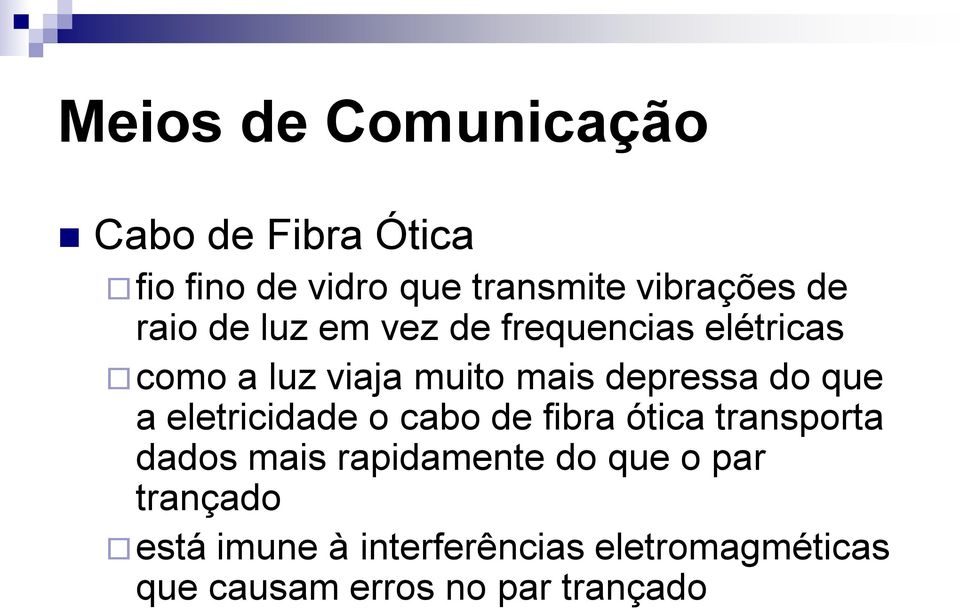 Meios de Comunicação

Cabo de Fibra Ótica

fio fino de vidro que transmite vibrações de raio de luz em vez de frequencias elétricas

como a luz viaja muito mais depressa do que a eletricidade o cabo de fibra ótica transporta dados mais rapidamente do que o par trançado

está imune à interferências eletromagméticas que causam erros no par trançado